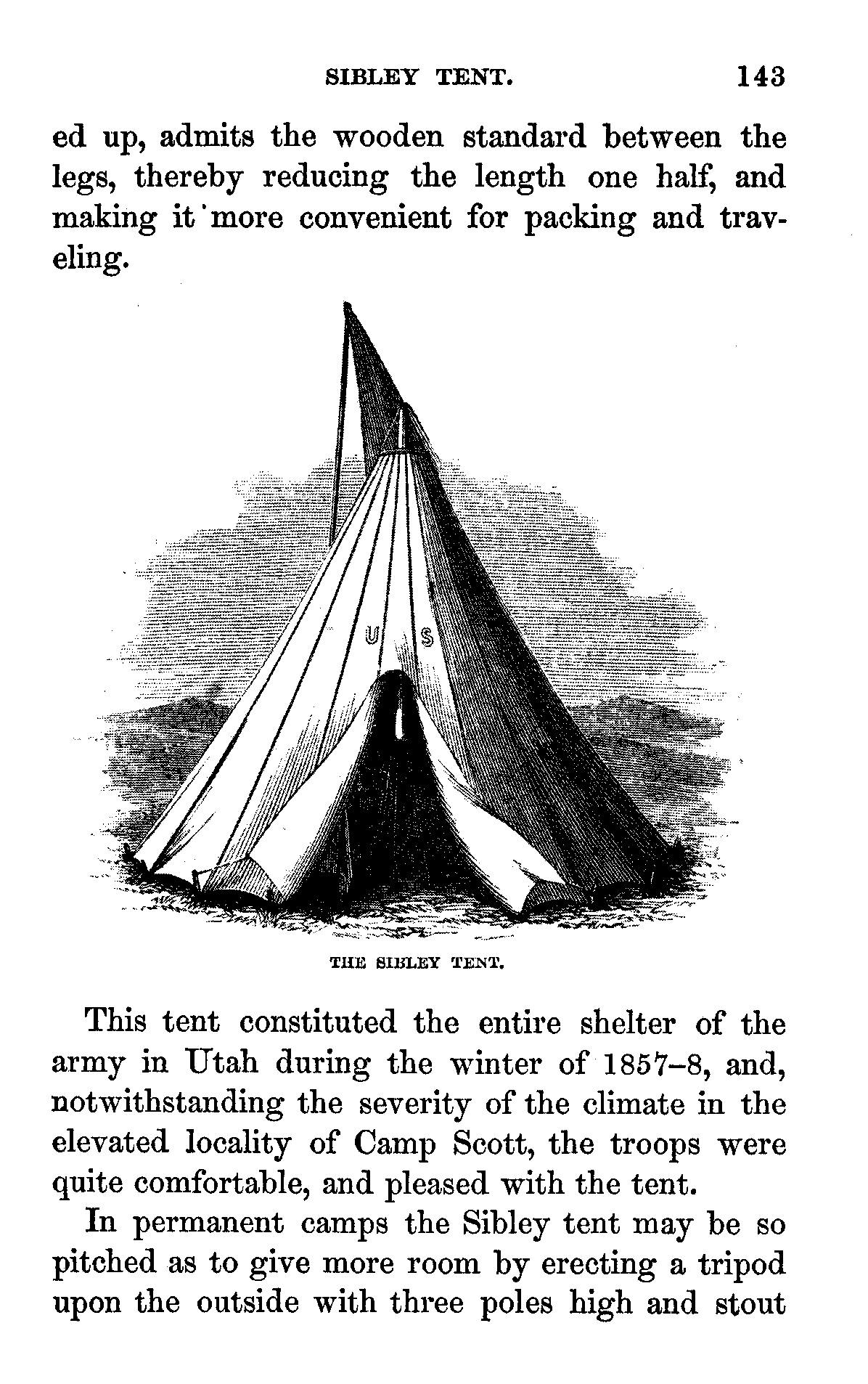 SIBLEY TENT. 143

ed up, admits the wooden standard between the legs, thereby reducing the length one half, and making it more convenient for packing and traveling.

U S

THE SIBLEY TENT.

This tent constituted the entire shelter of the army in Utah during the winter of 1857–8, and, notwithstanding the severity of the climate in the elevated locality of Camp Scott, the troops were quite comfortable, and pleased with the tent.

In permanent camps the Sibley tent may be so pitched as to give more room by erecting a tripod upon the outside with three poles high and stout